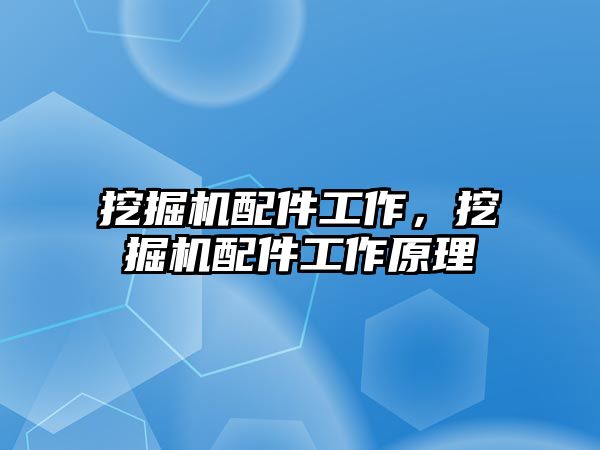 挖掘机配件工作，挖掘机配件工作原理